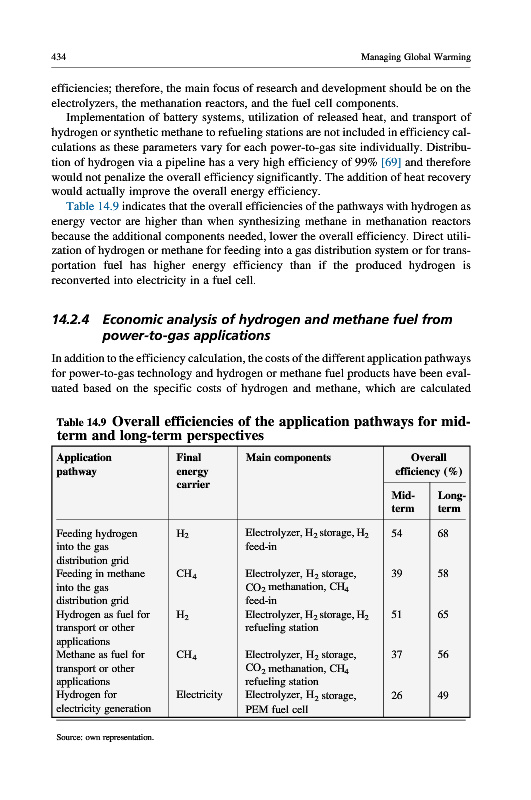 434

Managing Global Warming

efficiencies; therefore, the main focus of research and development should be on the electrolyzers, the methanation reactors, and the fuel cell components.

Implementation of battery systems, utilization of released heat, and transport of hydrogen or synthetic methane to refueling stations are not included in efficiency calculations as these parameters vary for each power-to-gas site individually. Distribution of hydrogen via a pipeline has a very high efficiency of 99% [69] and therefore would not penalize the overall efficiency significantly. The addition of heat recovery would actually improve the overall energy efficiency.

Table 14.9 indicates that the overall efficiencies of the pathways with hydrogen as energy vector are higher than when synthesizing methane in methanation reactors because the additional components needed, lower the overall efficiency. Direct utilization of hydrogen or methane for feeding into a gas distribution system or for transportation fuel has higher energy efficiency than if the produced hydrogen is reconverted into electricity in a fuel cell.

14.2.4 Economic analysis of hydrogen and methane fuel from power-to-gas applications

In addition to the efficiency calculation, the costs of the different application pathways for power-to-gas technology and hydrogen or methane fuel products have been evaluated based on the specific costs of hydrogen and methane, which are calculated

Table 14.9 Overall efficiencies of the application pathways for mid-term and long-term perspectives

| Application pathway | Final energy carrier | Main components | Overall efficiency (%) Mid-term | Overall efficiency (%) Long-term |
|---|---|---|---|---|
| Feeding hydrogen into the gas distribution grid | $H_2$ | Electrolyzer, $H_2$ storage, $H_2$ feed-in | 54 | 68 |
| Feeding in methane into the gas distribution grid | $CH_4$ | Electrolyzer, $H_2$ storage, $CO_2$ methanation, $CH_4$ feed-in | 39 | 58 |
| Hydrogen as fuel for transport or other applications | $H_2$ | Electrolyzer, $H_2$ storage, $H_2$ refueling station | 51 | 65 |
| Methane as fuel for transport or other applications | $CH_4$ | Electrolyzer, $H_2$ storage, $CO_2$ methanation, $CH_4$ refueling station | 37 | 56 |
| Hydrogen for electricity generation | Electricity | Electrolyzer, $H_2$ storage, PEM fuel cell | 26 | 49 |

Source: own representation.